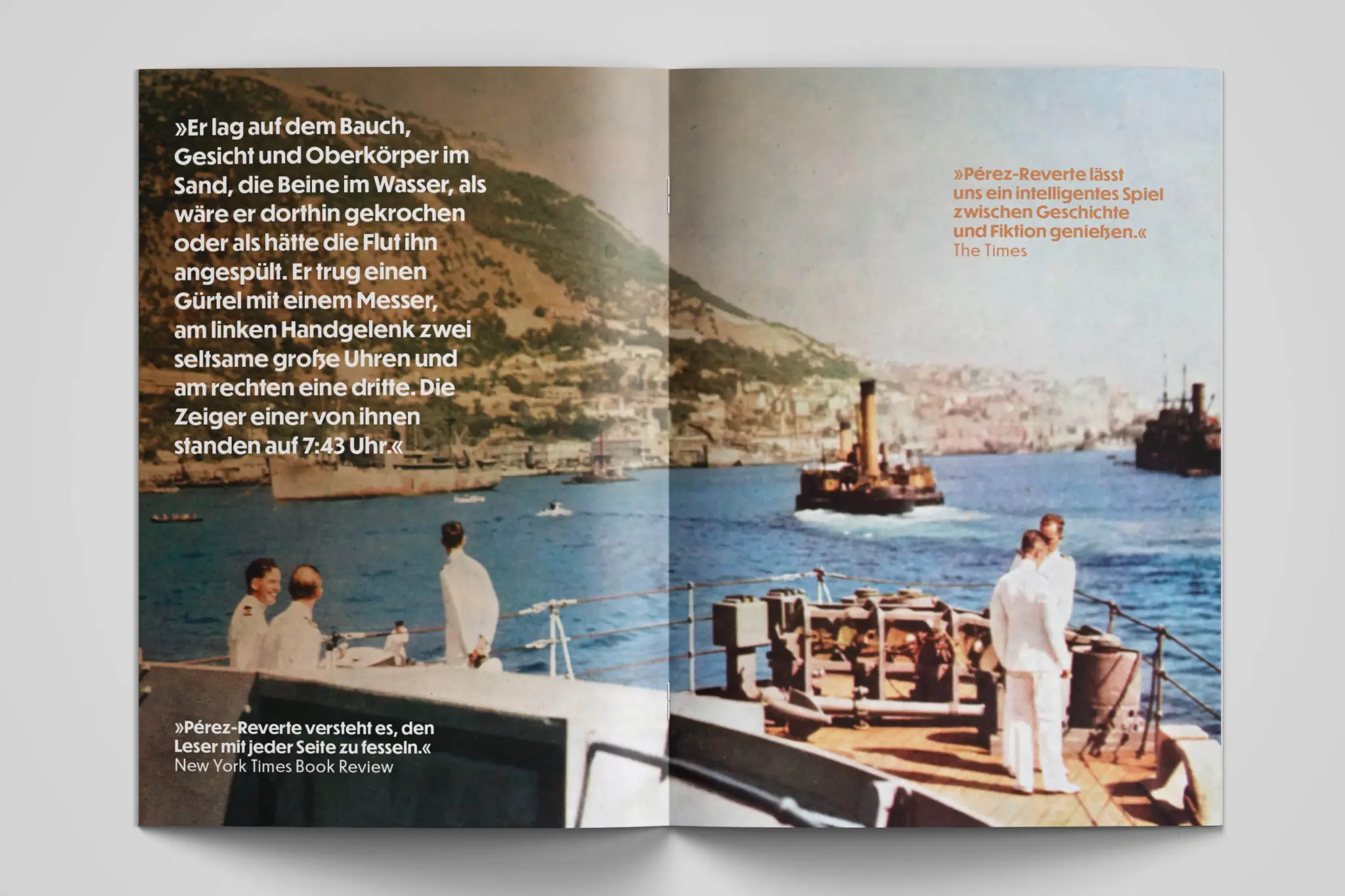 »Er lag auf dem Bauch, Gesicht und Oberkörper im Sand, die Beine im Wasser, als wäre er dorthin gekrochen oder als hätte die Flut ihn angespült. Er trug einen Gürtel mit einem Messer, am linken Handgelenk zwei seltsame große Uhren und am rechten eine dritte. Die Zeiger einer von ihnen standen auf 7:43 Uhr.«

»Pérez-Reverte versteht es, den Leser mit jeder Seite zu fesseln.«
New York Times Book Review

»Pérez-Reverte lässt uns ein intelligentes Spiel zwischen Geschichte und Fiktion genießen.«
The Times